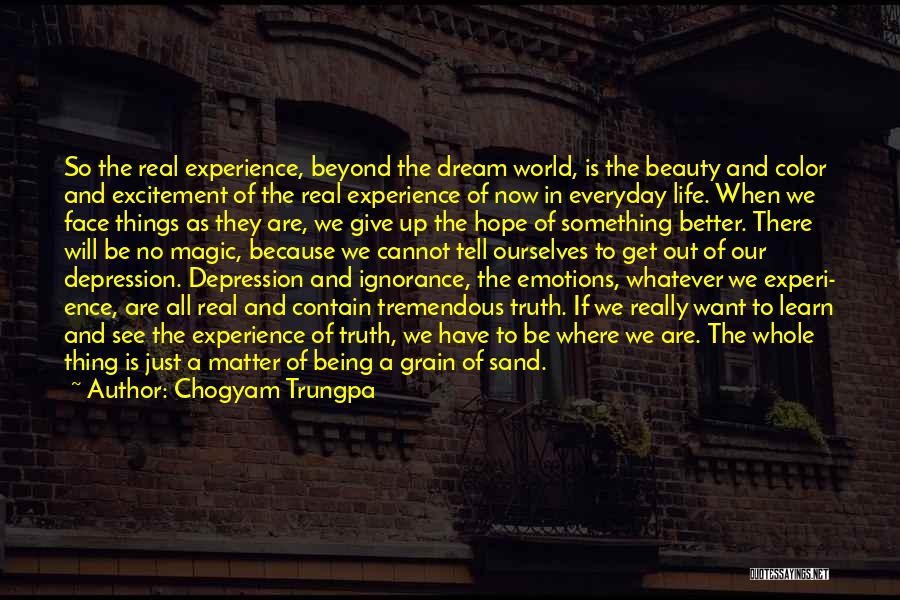 So the real experience, beyond the dream world, is the beauty and color and excitement of the real experience of now in everyday life. When we face things as they are, we give up the hope of something better. There will be no magic, because we cannot tell ourselves to get out of our depression. Depression and ignorance, the emotions, whatever we experience, are all real and contain tremendous truth. If we really want to learn and see the experience of truth, we have to be where we are. The whole thing is just a matter of being a grain of sand.
~ Author: Chogyam Trungpa

QUOTESSAYINGS.NET